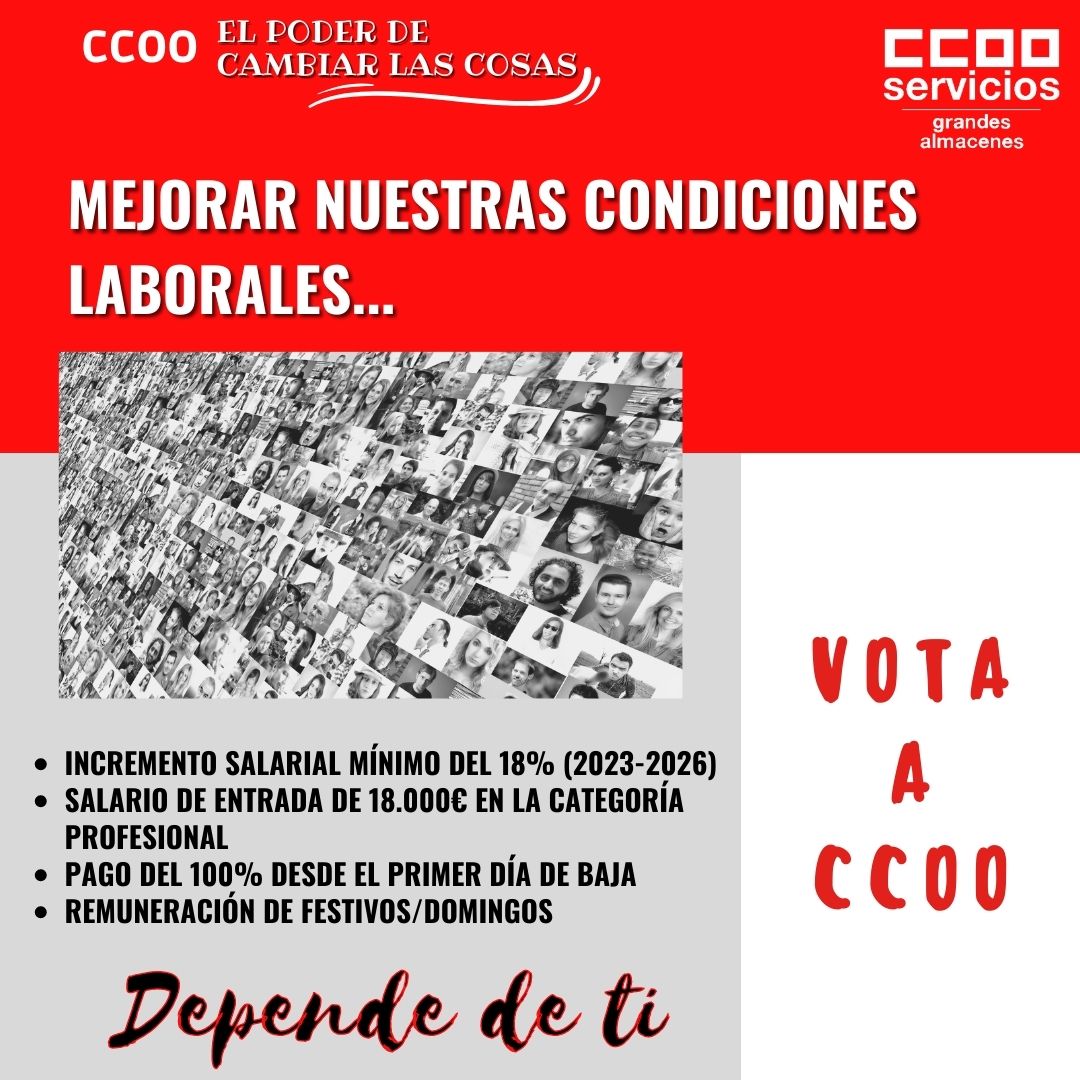 CCOO EL PODER DE CAMBIAR LAS COSAS

CCOO servicios grandes almacenes

MEJORAR NUESTRAS CONDICIONES LABORALES...

- INCREMENTO SALARIAL MÍNIMO DEL 18% (2023-2026)
- SALARIO DE ENTRADA DE 18.000€ EN LA CATEGORÍA PROFESIONAL
- PAGO DEL 100% DESDE EL PRIMER DÍA DE BAJA
- REMUNERACIÓN DE FESTIVOS/DOMINGOS

Depende de ti

VOTA A CCOO